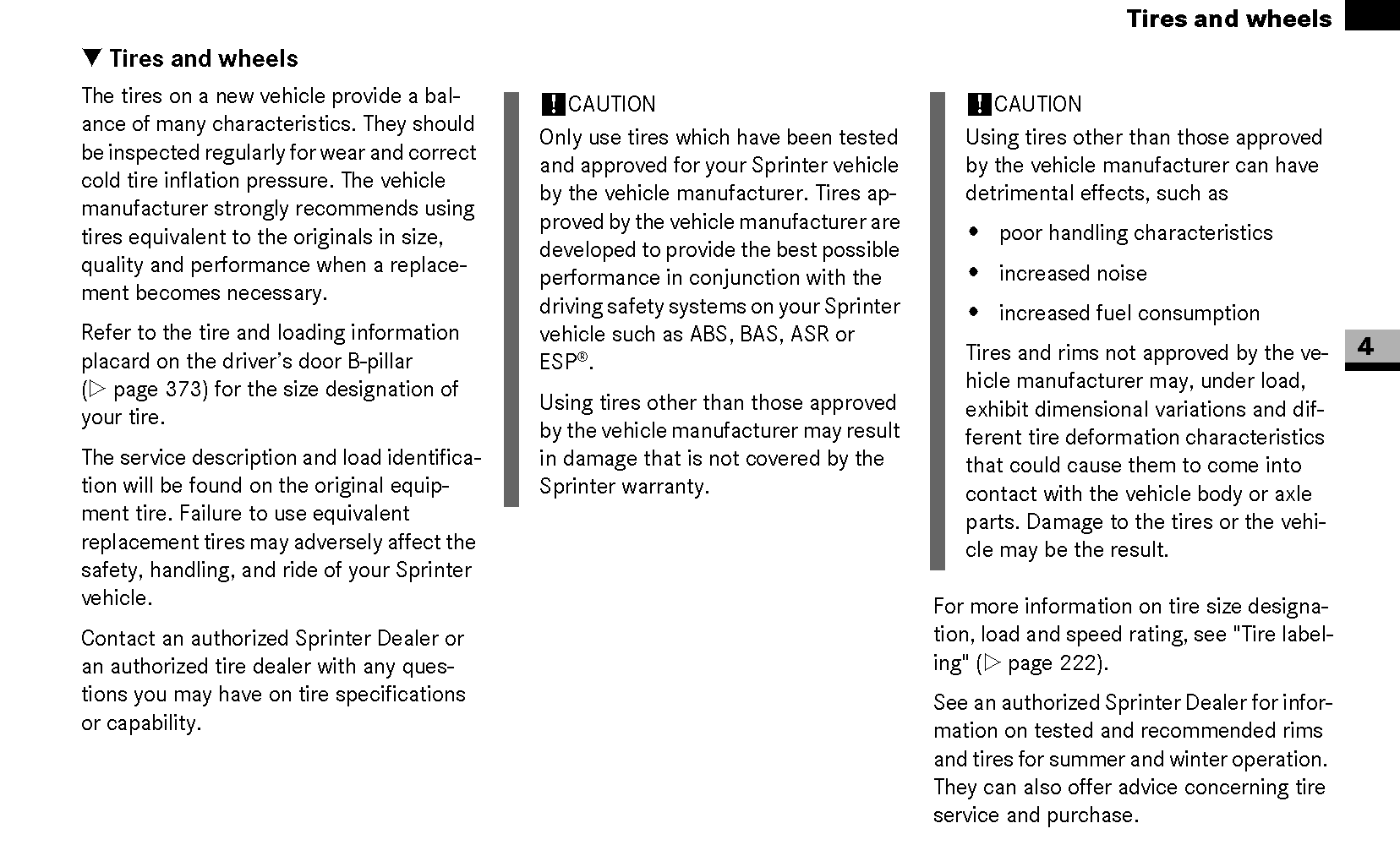 Tires and wheels

▼ Tires and wheels

The tires on a new vehicle provide a balance of many characteristics. They should be inspected regularly for wear and correct cold tire inflation pressure. The vehicle manufacturer strongly recommends using tires equivalent to the originals in size, quality and performance when a replacement becomes necessary.

Refer to the tire and loading information placard on the driver's door B-pillar (▷ page 373) for the size designation of your tire.

The service description and load identification will be found on the original equipment tire. Failure to use equivalent replacement tires may adversely affect the safety, handling, and ride of your Sprinter vehicle.

Contact an authorized Sprinter Dealer or an authorized tire dealer with any questions you may have on tire specifications or capability.

! CAUTION

Only use tires which have been tested and approved for your Sprinter vehicle by the vehicle manufacturer. Tires approved by the vehicle manufacturer are developed to provide the best possible performance in conjunction with the driving safety systems on your Sprinter vehicle such as ABS, BAS, ASR or ESP®.

Using tires other than those approved by the vehicle manufacturer may result in damage that is not covered by the Sprinter warranty.

! CAUTION

Using tires other than those approved by the vehicle manufacturer can have detrimental effects, such as

• poor handling characteristics
• increased noise
• increased fuel consumption

Tires and rims not approved by the vehicle manufacturer may, under load, exhibit dimensional variations and different tire deformation characteristics that could cause them to come into contact with the vehicle body or axle parts. Damage to the tires or the vehicle may be the result.

For more information on tire size designation, load and speed rating, see "Tire labeling" (▷ page 222).

See an authorized Sprinter Dealer for information on tested and recommended rims and tires for summer and winter operation. They can also offer advice concerning tire service and purchase.

4